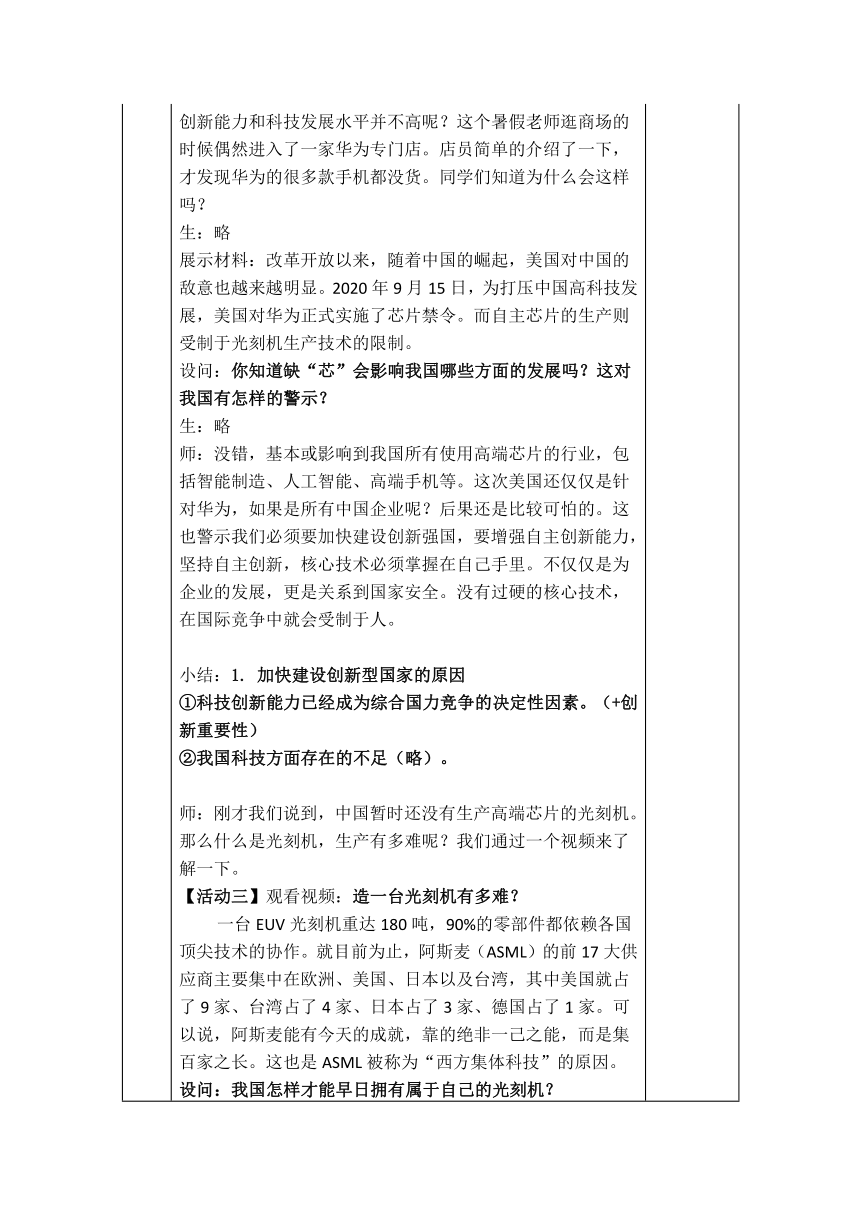 创新能力和科技发展水平并不高呢？这个暑假老师逛商场的时候偶然进入了一家华为专门店。店员简单的介绍了一下，才发现华为的很多款手机都没货。同学们知道为什么会这样吗？
生：略
展示材料：改革开放以来，随着中国的崛起，美国对中国的敌意也越来越明显。2020 年 9 月 15 日，为打压中国高科技发展，美国对华为正式实施了芯片禁令。而自主芯片的生产则受制于光刻机生产技术的限制。
设问：你知道缺“芯”会影响我国哪些方面的发展吗？这对我国有怎样的警示？
生：略
师：没错，基本或影响到我国所有使用高端芯片的行业，包括智能制造、人工智能、高端手机等。这次美国还仅仅是针对华为，如果是所有中国企业呢？后果还是比较可怕的。这也警示我们必须要加快建设创新强国，要增强自主创新能力，坚持自主创新，核心技术必须掌握在自己手里。不仅仅是为企业的发展，更是关系到国家安全。没有过硬的核心技术，在国际竞争中就会受制于人。

小结：1. 加快建设创新型国家的原因
①科技创新能力已经成为综合国力竞争的决定性因素。（+创新重要性）
②我国科技方面存在的不足（略）。

师：刚才我们说到，中国暂时还没有生产高端芯片的光刻机。那么什么是光刻机，生产有多难呢？我们通过一个视频来了解一下。
【活动三】观看视频：造一台光刻机有多难？
一台 EUV 光刻机重达 180 吨，90%的零部件都依赖各国顶尖技术的协作。就目前为止，阿斯麦（ASML）的前 17 大供应商主要集中在欧洲、美国、日本以及台湾，其中美国就占了 9 家、台湾占了 4 家、日本占了 3 家、德国占了 1 家。可以说，阿斯麦能有今天的成就，靠的绝非一己之能，而是集百家之长。这也是 ASML 被称为“西方集体科技”的原因。
设问：我国怎样才能早日拥有属于自己的光刻机？